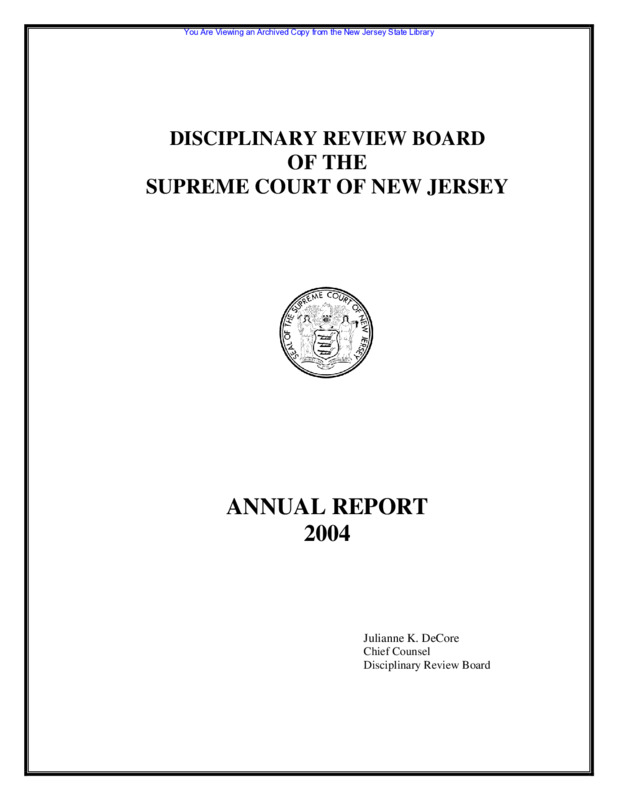 You Are Viewing an Archived Copy from the New Jersey State Library

DISCIPLINARY REVIEW BOARD
OF THE
SUPREME COURT OF NEW JERSEY

SEAL OF THE SUPREME COURT OF NEW JERSEY

ANNUAL REPORT
2004

Julianne K. DeCore
Chief Counsel
Disciplinary Review Board